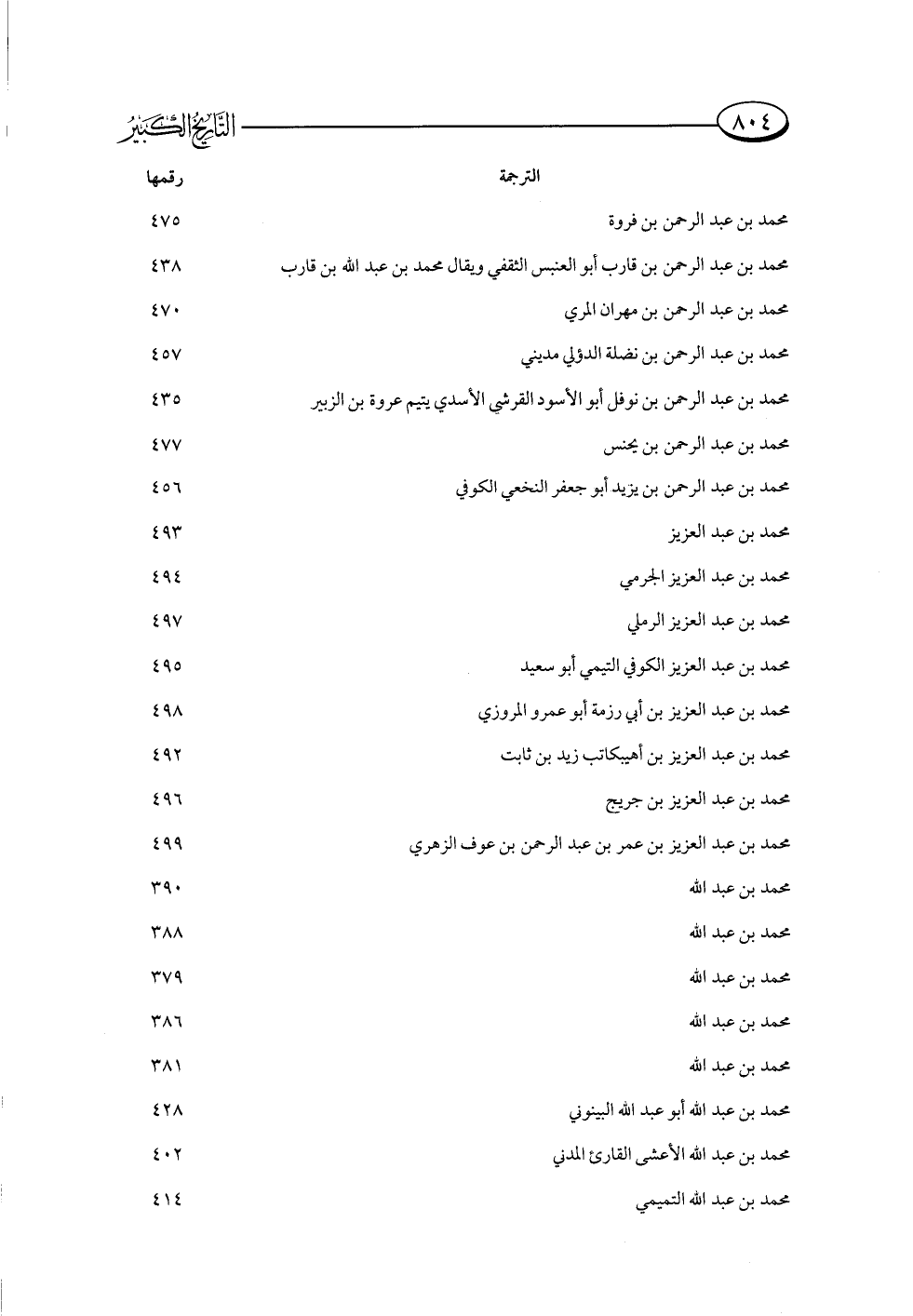 ٨٠٤ التاريخ الكبير

| الترجمة | رقمها |
|---|---|
| محمد بن عبد الرحمن بن فروة | ٤٧٥ |
| محمد بن عبد الرحمن بن قارب أبو العنبس الثقفي ويقال محمد بن عبد الله بن قارب | ٤٣٨ |
| محمد بن عبد الرحمن بن مهران المري | ٤٧٠ |
| محمد بن عبد الرحمن بن نضلة الدؤلي مديني | ٤٥٧ |
| محمد بن عبد الرحمن بن نوفل أبو الأسود القرشي الأسدي يتيم عروة بن الزبير | ٤٣٥ |
| محمد بن عبد الرحمن بن يحنس | ٤٧٧ |
| محمد بن عبد الرحمن بن يزيد أبو جعفر النخعي الكوفي | ٤٥٦ |
| محمد بن عبد العزيز | ٤٩٣ |
| محمد بن عبد العزيز الجرمي | ٤٩٤ |
| محمد بن عبد العزيز الرملي | ٤٩٧ |
| محمد بن عبد العزيز الكوفي التيمي أبو سعيد | ٤٩٥ |
| محمد بن عبد العزيز بن أبي رزمة أبو عمرو المروزي | ٤٩٨ |
| محمد بن عبد العزيز بن أهيبكاتب زيد بن ثابت | ٤٩٢ |
| محمد بن عبد العزيز بن جريج | ٤٩٦ |
| محمد بن عبد العزيز بن عمر بن عبد الرحمن بن عوف الزهري | ٤٩٩ |
| محمد بن عبد الله | ٣٩٠ |
| محمد بن عبد الله | ٣٨٨ |
| محمد بن عبد الله | ٣٧٩ |
| محمد بن عبد الله | ٣٨٦ |
| محمد بن عبد الله | ٣٨١ |
| محمد بن عبد الله أبو عبد الله البينوني | ٤٢٨ |
| محمد بن عبد الله الأعشى القارئ المدني | ٤٠٢ |
| محمد بن عبد الله التميمي | ٤١٤ |